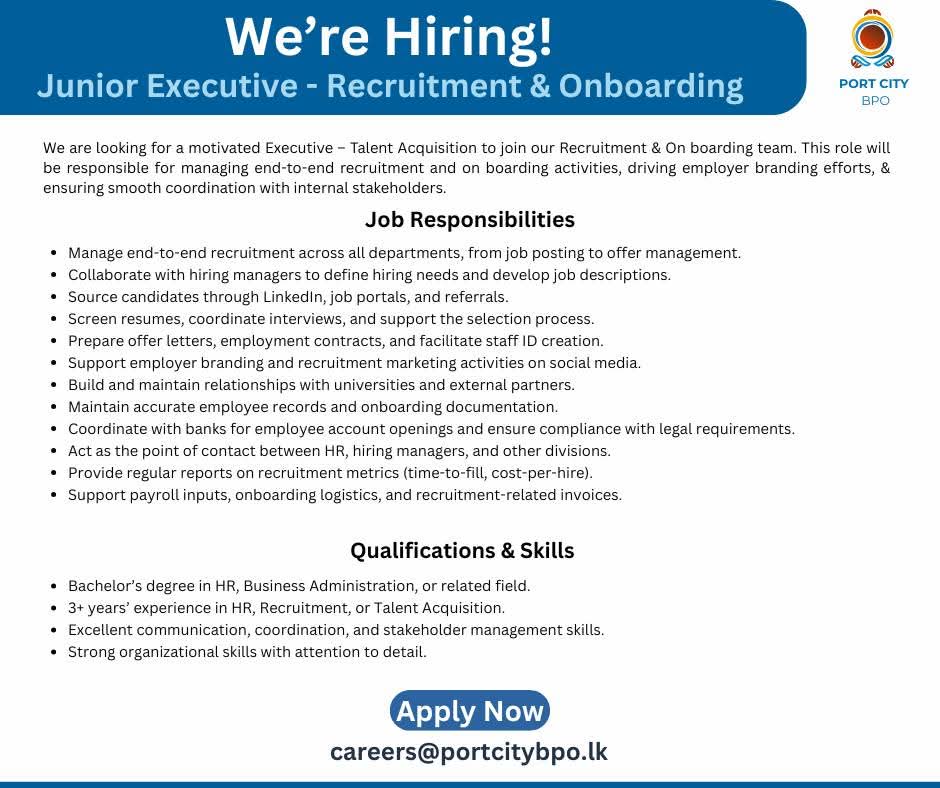 We're Hiring!
Junior Executive - Recruitment & Onboarding

PORT CITY
BPO

We are looking for a motivated Executive – Talent Acquisition to join our Recruitment & On boarding team. This role will be responsible for managing end-to-end recruitment and on boarding activities, driving employer branding efforts, & ensuring smooth coordination with internal stakeholders.

Job Responsibilities

• Manage end-to-end recruitment across all departments, from job posting to offer management.
• Collaborate with hiring managers to define hiring needs and develop job descriptions.
• Source candidates through LinkedIn, job portals, and referrals.
• Screen resumes, coordinate interviews, and support the selection process.
• Prepare offer letters, employment contracts, and facilitate staff ID creation.
• Support employer branding and recruitment marketing activities on social media.
• Build and maintain relationships with universities and external partners.
• Maintain accurate employee records and onboarding documentation.
• Coordinate with banks for employee account openings and ensure compliance with legal requirements.
• Act as the point of contact between HR, hiring managers, and other divisions.
• Provide regular reports on recruitment metrics (time-to-fill, cost-per-hire).
• Support payroll inputs, onboarding logistics, and recruitment-related invoices.

Qualifications & Skills

• Bachelor's degree in HR, Business Administration, or related field.
• 3+ years' experience in HR, Recruitment, or Talent Acquisition.
• Excellent communication, coordination, and stakeholder management skills.
• Strong organizational skills with attention to detail.

Apply Now

careers@portcitybpo.lk